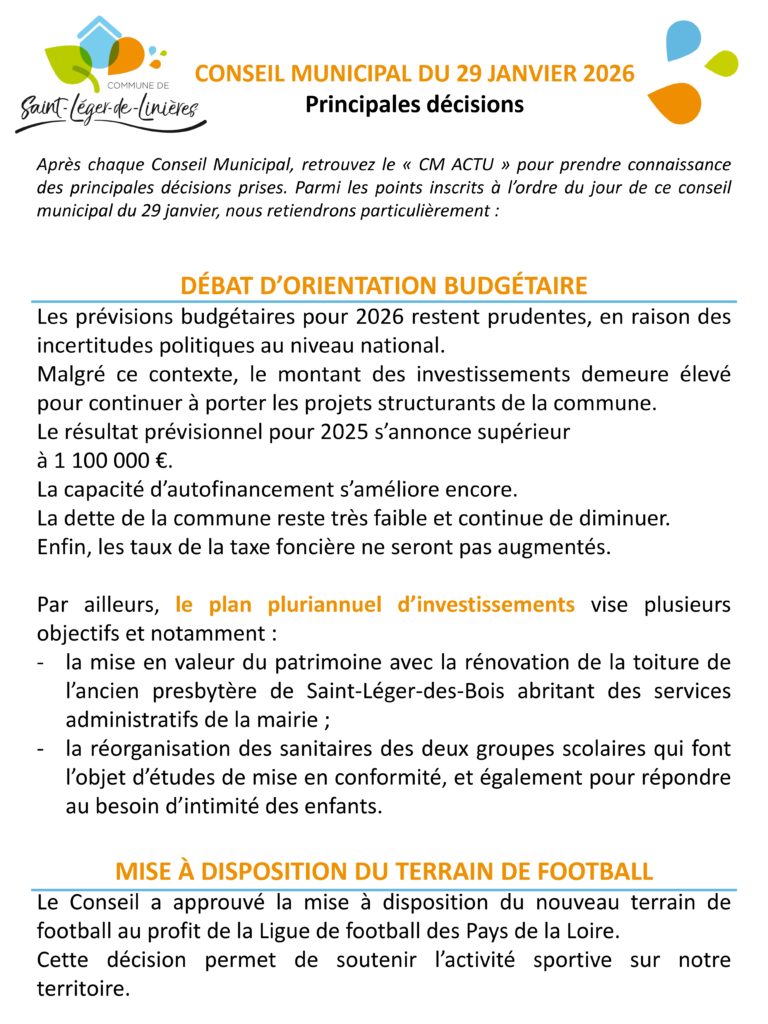 COMMUNE DE
Saint-Léger-de-Linières

CONSEIL MUNICIPAL DU 29 JANVIER 2026
Principales décisions

Après chaque Conseil Municipal, retrouvez le « CM ACTU » pour prendre connaissance des principales décisions prises. Parmi les points inscrits à l'ordre du jour de ce conseil municipal du 29 janvier, nous retiendrons particulièrement :

DÉBAT D'ORIENTATION BUDGÉTAIRE

Les prévisions budgétaires pour 2026 restent prudentes, en raison des incertitudes politiques au niveau national.
Malgré ce contexte, le montant des investissements demeure élevé pour continuer à porter les projets structurants de la commune.
Le résultat prévisionnel pour 2025 s'annonce supérieur à 1 100 000 €.
La capacité d'autofinancement s'améliore encore.
La dette de la commune reste très faible et continue de diminuer.
Enfin, les taux de la taxe foncière ne seront pas augmentés.

Par ailleurs, le plan pluriannuel d'investissements vise plusieurs objectifs et notamment :
- la mise en valeur du patrimoine avec la rénovation de la toiture de l'ancien presbytère de Saint-Léger-des-Bois abritant des services administratifs de la mairie ;
- la réorganisation des sanitaires des deux groupes scolaires qui font l'objet d'études de mise en conformité, et également pour répondre au besoin d'intimité des enfants.

MISE À DISPOSITION DU TERRAIN DE FOOTBALL

Le Conseil a approuvé la mise à disposition du nouveau terrain de football au profit de la Ligue de football des Pays de la Loire.
Cette décision permet de soutenir l'activité sportive sur notre territoire.